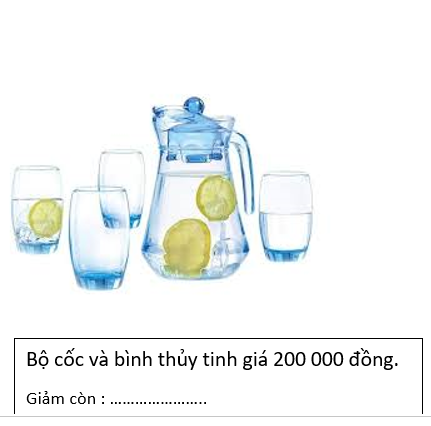 Bộ cốc và bình thủy tinh giá 200 000 đồng.

Giảm còn : …………………..